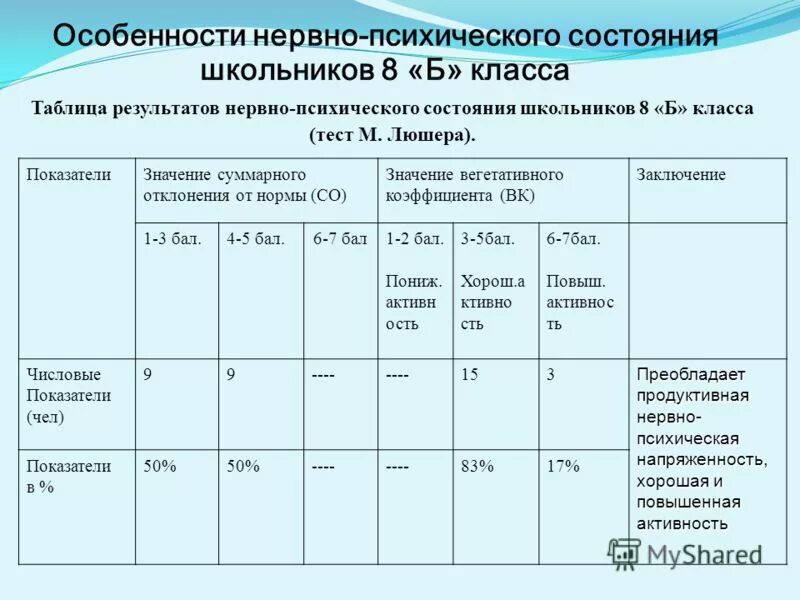 Особенности нервно-психического состояния школьников 8 «Б» класса

Таблица результатов нервно-психического состояния школьников 8 «Б» класса (тест М. Люшера).

| Показатели | Значение суммарного отклонения от нормы (СО) | | | Значение вегетативного коэффициента (ВК) | | | Заключение |
|---|---|---|---|---|---|---|---|
| | 1-3 бал. | 4-5 бал. | 6-7 бал | 1-2 бал. Пониж. активность | 3-5бал. Хорош.активность | 6-7бал. Повыш. активность | |
| Числовые Показатели (чел) | 9 | 9 | ---- | ---- | 15 | 3 | Преобладает продуктивная нервно-психическая напряженность, хорошая и повышенная активность |
| Показатели в % | 50% | 50% | ---- | ---- | 83% | 17% | |

MyShared